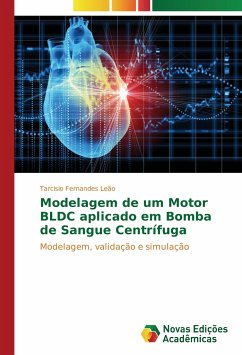 Tarcisio Fernandes Leão

Modelagem de um Motor BLDC aplicado em Bomba de Sangue Centrífuga

Modelagem, validação e simulação

Novas Edições Acadêmicas